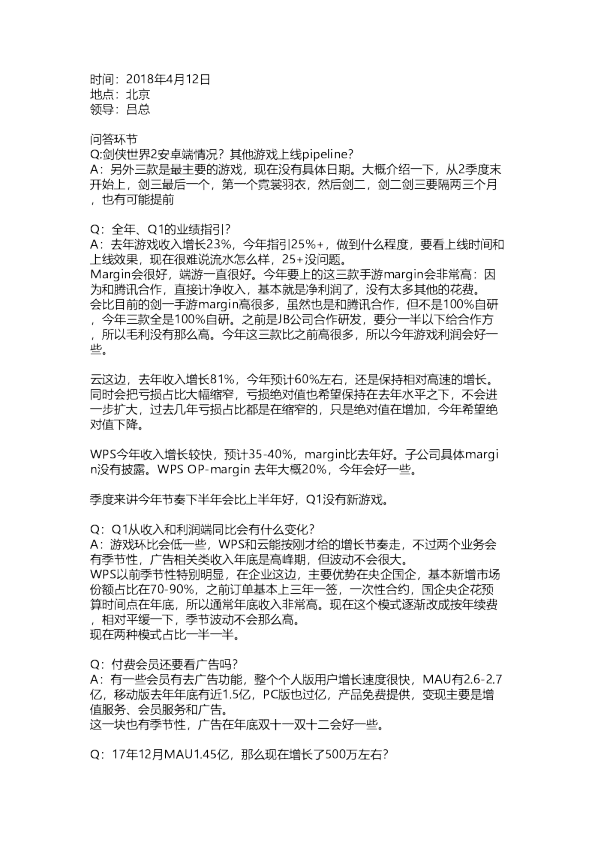 时间：2018年4月12日
地点：北京
领导：吕总

问答环节
Q:剑侠世界2安卓端情况？其他游戏上线pipeline?
A：另外三款是最主要的游戏，现在没有具体日期。大概介绍一下，从2季度末开始上，剑三最后一个，第一个霓裳羽衣，然后剑二，剑二剑三要隔两三个月，也有可能提前

Q：全年、Q1的业绩指引?
A：去年游戏收入增长23%，今年指引25%+，做到什么程度，要看上线时间和上线效果，现在很难说流水怎么样，25+没问题。
Margin会很好，端游一直很好。今年要上的这三款手游margin会非常高：因为和腾讯合作，直接计净收入，基本就是净利润了，没有太多其他的花费。
会比目前的剑一手游margin高很多，虽然也是和腾讯合作，但不是100%自研，今年三款全是100%自研。之前是JB公司合作研发，要分一半以下给合作方，所以毛利没有那么高。今年这三款比之前高很多，所以今年游戏利润会好一些。

云这边，去年收入增长81%，今年预计60%左右，还是保持相对高速的增长。同时会把亏损占比大幅缩窄，亏损绝对值也希望保持在去年水平之下，不会进一步扩大，过去几年亏损占比都是在缩窄的，只是绝对值在增加，今年希望绝对值下降。

WPS今年收入增长较快，预计35-40%，margin比去年好。子公司具体margin没有披露。WPS OP-margin 去年大概20%，今年会好一些。

季度来讲今年节奏下半年会比上半年好，Q1没有新游戏。

Q：Q1从收入和利润端同比会有什么变化?
A：游戏环比会低一些，WPS和云能按刚才给的增长节奏走，不过两个业务会有季节性，广告相关类收入年底是高峰期，但波动不会很大。
WPS以前季节性特别明显，在企业这边，主要优势在央企国企，基本新增市场份额占比在70-90%，之前订单基本上三年一签，一次性合约，国企央企花预算时间点在年底，所以通常年底收入非常高。现在这个模式逐渐改成按年续费，相对平缓一下，季节波动不会那么高。
现在两种模式占比一半一半。

Q：付费会员还要看广告吗?
A：有一些会员有去广告功能，整个个人版用户增长速度很快，MAU有2.6-2.7亿，移动版去年年底有近1.5亿，PC版也过亿，产品免费提供，变现主要是增值服务、会员服务和广告。
这一块也有季节性，广告在年底双十一双十二会好一些。

Q：17年12月MAU1.45亿，那么现在增长了500万左右?